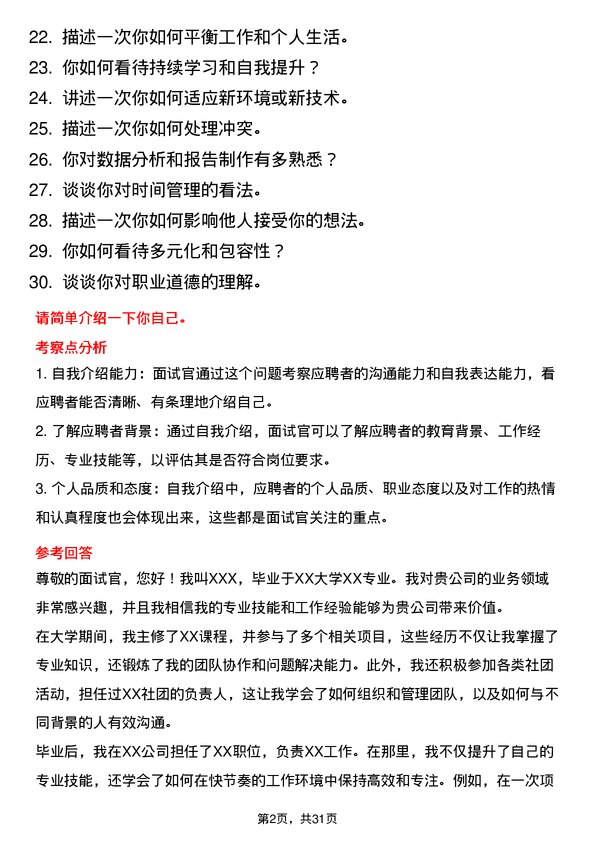 22. 描述一次你如何平衡工作和个人生活。
23. 你如何看待持续学习和自我提升？
24. 讲述一次你如何适应新环境或新技术。
25. 描述一次你如何处理冲突。
26. 你对数据分析和报告制作有多熟悉？
27. 谈谈你对时间管理的看法。
28. 描述一次你如何影响他人接受你的想法。
29. 你如何看待多元化和包容性？
30. 谈谈你对职业道德的理解。

请简单介绍一下你自己。

考察点分析

1. 自我介绍能力：面试官通过这个问题考察应聘者的沟通能力和自我表达能力，看应聘者能否清晰、有条理地介绍自己。

2. 了解应聘者背景：通过自我介绍，面试官可以了解应聘者的教育背景、工作经历、专业技能等，以评估其是否符合岗位要求。

3. 个人品质和态度：自我介绍中，应聘者的个人品质、职业态度以及对工作的热情和认真程度也会体现出来，这些都是面试官关注的重点。

参考回答

尊敬的面试官，您好！我叫XXX，毕业于XX大学XX专业。我对贵公司的业务领域非常感兴趣，并且我相信我的专业技能和工作经验能够为贵公司带来价值。

在大学期间，我主修了XX课程，并参与了多个相关项目，这些经历不仅让我掌握了专业知识，还锻炼了我的团队协作和问题解决能力。此外，我还积极参加各类社团活动，担任过XX社团的负责人，这让我学会了如何组织和管理团队，以及如何与不同背景的人有效沟通。

毕业后，我在XX公司担任了XX职位，负责XX工作。在那里，我不仅提升了自己的专业技能，还学会了如何在快节奏的工作环境中保持高效和专注。例如，在一次项

第2页，共31页